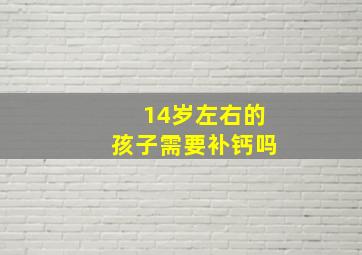 14岁左右的
孩子需要补钙吗